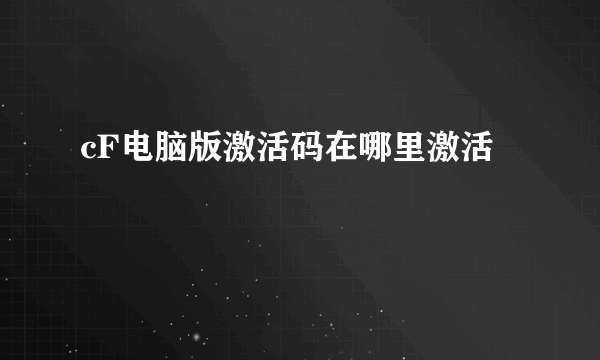 cF电脑版激活码在哪里激活